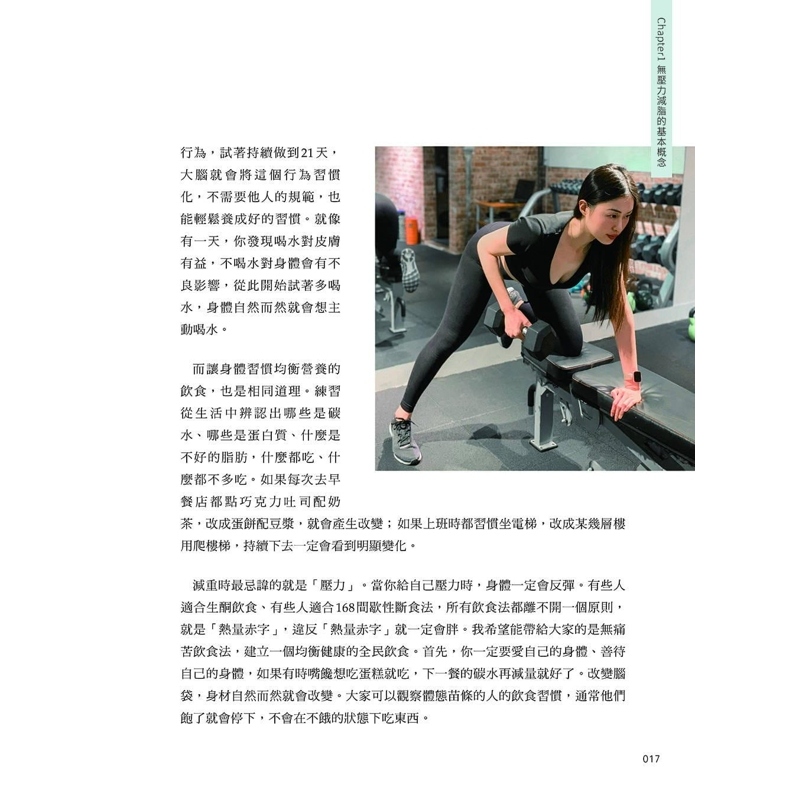 Chapter1 無壓力減脂的基本概念

行為，試著持續做到21天，大腦就會將這個行為習慣化，不需要他人的規範，也能輕鬆養成好的習慣。就像有一天，你發現喝水對皮膚有益，不喝水對身體會有不良影響，從此開始試著多喝水，身體自然而然就會想主動喝水。

而讓身體習慣均衡營養的飲食，也是相同道理。練習從生活中辨認出哪些是碳水、哪些是蛋白質、什麼是不好的脂肪，什麼都吃、什麼都不多吃。如果每次去早餐店都點巧克力吐司配奶茶，改成蛋餅配豆漿，就會產生改變；如果上班時都習慣坐電梯，改成某幾層樓用爬樓梯，持續下去一定會看到明顯變化。

減重時最忌諱的就是「壓力」。當你給自己壓力時，身體一定會反彈。有些人適合生酮飲食、有些人適合168間歇性斷食法，所有飲食法都離不開一個原則，就是「熱量赤字」，違反「熱量赤字」就一定會胖。我希望能帶給大家的是無痛苦飲食法，建立一個均衡健康的全民飲食。首先，你一定要愛自己的身體、善待自己的身體，如果有時嘴饞想吃蛋糕就吃，下一餐的碳水再減量就好了。改變腦袋，身材自然而然就會改變。大家可以觀察體態苗條的人的飲食習慣，通常他們飽了就會停下，不會在不餓的狀態下吃東西。

017